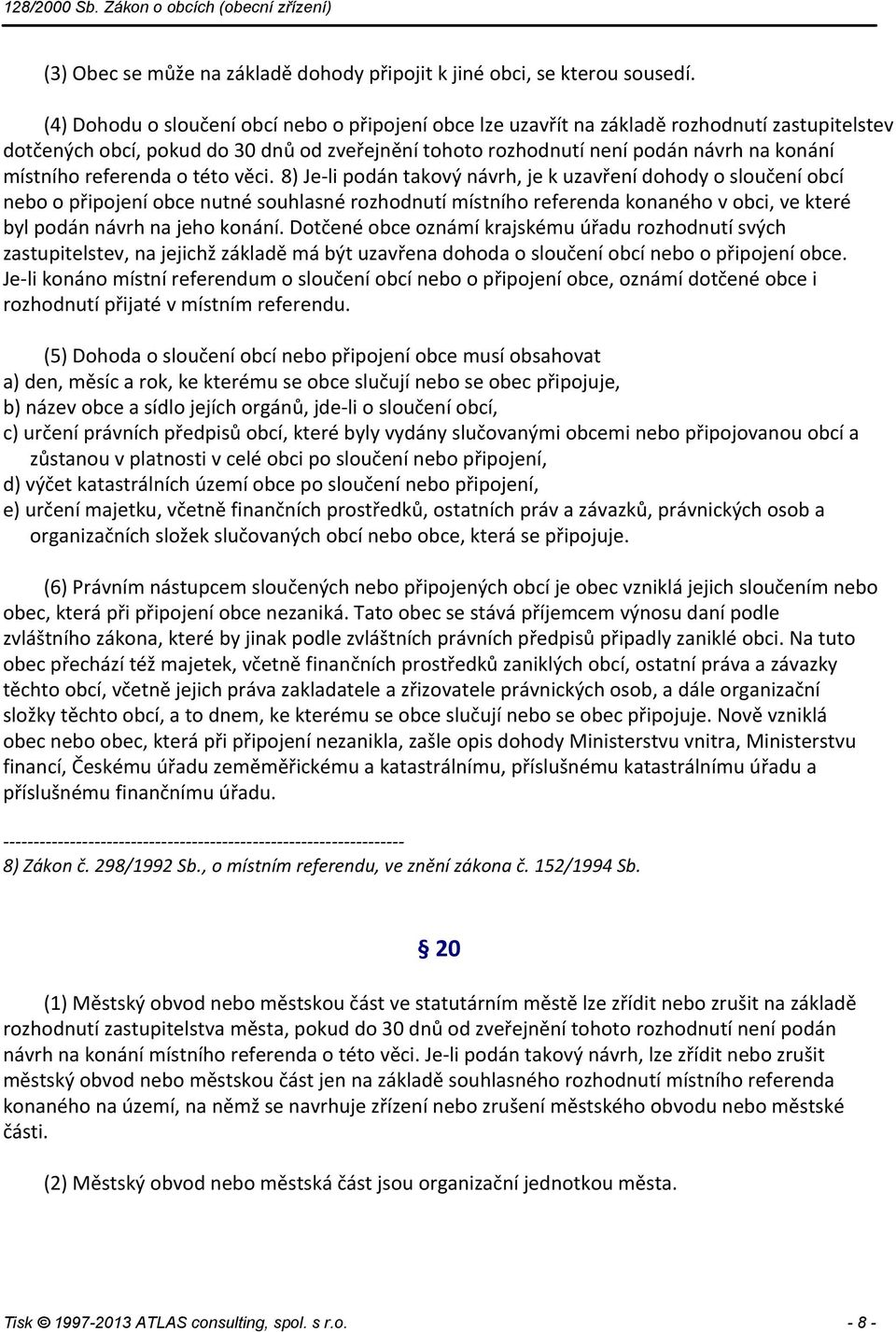 128/2000 Sb. Zákon o obcích (obecní zřízení)

(3) Obec se může na základě dohody připojit k jiné obci, se kterou sousedí.

(4) Dohodu o sloučení obcí nebo o připojení obce lze uzavřít na základě rozhodnutí zastupitelstev dotčených obcí, pokud do 30 dnů od zveřejnění tohoto rozhodnutí není podán návrh na konání místního referenda o této věci. 8) Je-li podán takový návrh, je k uzavření dohody o sloučení obcí nebo o připojení obce nutné souhlasné rozhodnutí místního referenda konaného v obci, ve které byl podán návrh na jeho konání. Dotčené obce oznámí krajskému úřadu rozhodnutí svých zastupitelstev, na jejichž základě má být uzavřena dohoda o sloučení obcí nebo o připojení obce. Je-li konáno místní referendum o sloučení obcí nebo o připojení obce, oznámí dotčené obce i rozhodnutí přijaté v místním referendu.

(5) Dohoda o sloučení obcí nebo připojení obce musí obsahovat
a) den, měsíc a rok, ke kterému se obce slučují nebo se obec připojuje,
b) název obce a sídlo jejích orgánů, jde-li o sloučení obcí,
c) určení právních předpisů obcí, které byly vydány slučovanými obcemi nebo připojovanou obcí a zůstanou v platnosti v celé obci po sloučení nebo připojení,
d) výčet katastrálních území obce po sloučení nebo připojení,
e) určení majetku, včetně finančních prostředků, ostatních práv a závazků, právnických osob a organizačních složek slučovaných obcí nebo obce, která se připojuje.

(6) Právním nástupcem sloučených nebo připojených obcí je obec vzniklá jejich sloučením nebo obec, která při připojení obce nezaniká. Tato obec se stává příjemcem výnosu daní podle zvláštního zákona, které by jinak podle zvláštních právních předpisů připadly zaniklé obci. Na tuto obec přechází též majetek, včetně finančních prostředků zaniklých obcí, ostatní práva a závazky těchto obcí, včetně jejich práva zakladatele a zřizovatele právnických osob, a dále organizační složky těchto obcí, a to dnem, ke kterému se obce slučují nebo se obec připojuje. Nově vzniklá obec nebo obec, která při připojení nezanikla, zašle opis dohody Ministerstvu vnitra, Ministerstvu financí, Českému úřadu zeměměřickému a katastrálnímu, příslušnému katastrálnímu úřadu a příslušnému finančnímu úřadu.

------------------------------------------------------------------
8) Zákon č. 298/1992 Sb., o místním referendu, ve znění zákona č. 152/1994 Sb.

§ 20

(1) Městský obvod nebo městskou část ve statutárním městě lze zřídit nebo zrušit na základě rozhodnutí zastupitelstva města, pokud do 30 dnů od zveřejnění tohoto rozhodnutí není podán návrh na konání místního referenda o této věci. Je-li podán takový návrh, lze zřídit nebo zrušit městský obvod nebo městskou část jen na základě souhlasného rozhodnutí místního referenda konaného na území, na němž se navrhuje zřízení nebo zrušení městského obvodu nebo městské části.

(2) Městský obvod nebo městská část jsou organizační jednotkou města.

Tisk © 1997-2013 ATLAS consulting, spol. s r.o. - 8 -